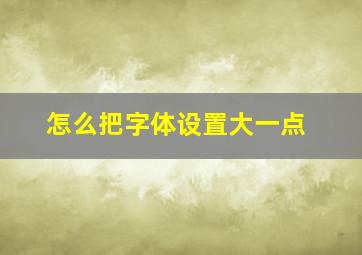 怎么把字体设置大一点